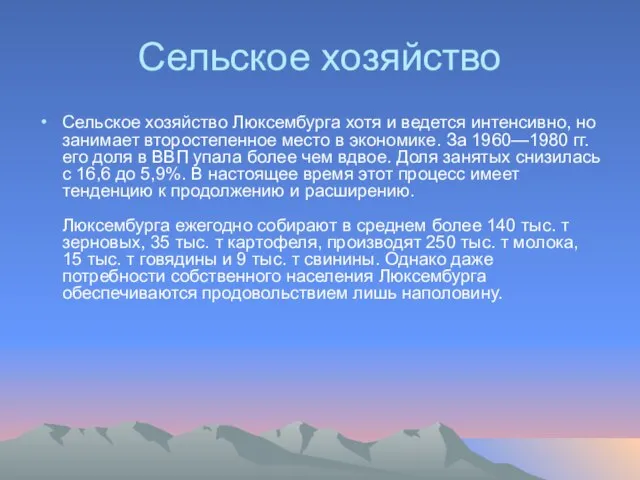 Сельское хозяйство

• Сельское хозяйство Люксембурга хотя и ведется интенсивно, но занимает второстепенное место в экономике. За 1960—1980 гг. его доля в ВВП упала более чем вдвое. Доля занятых снизилась с 16,6 до 5,9%. В настоящее время этот процесс имеет тенденцию к продолжению и расширению.

Люксембурга ежегодно собирают в среднем более 140 тыс. т зерновых, 35 тыс. т картофеля, производят 250 тыс. т молока, 15 тыс. т говядины и 9 тыс. т свинины. Однако даже потребности собственного населения Люксембурга обеспечиваются продовольствием лишь наполовину.